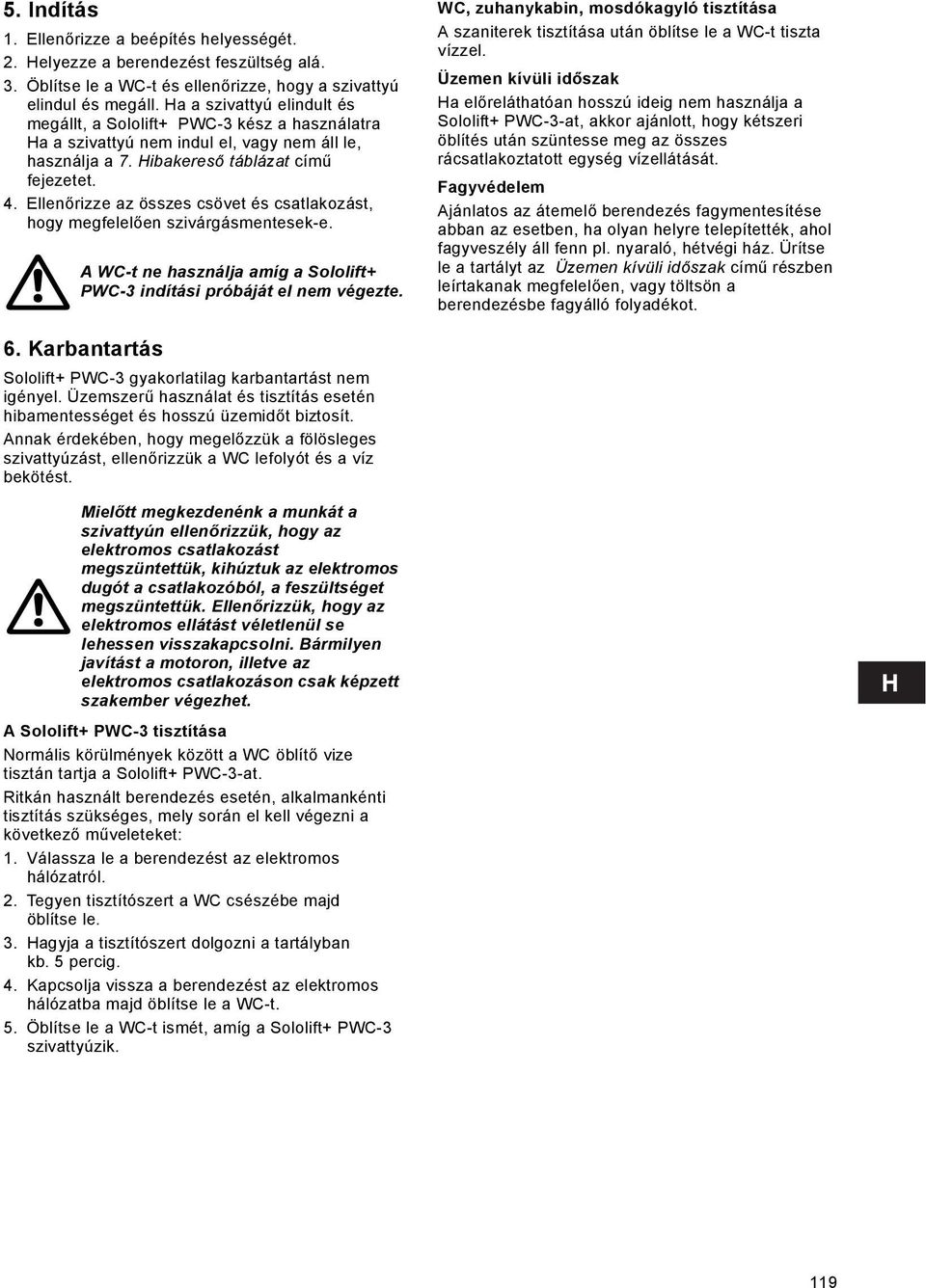 5. Indítás

1. Ellenőrizze a beépítés helyességét.
2. Helyezze a berendezést feszültség alá.
3. Öblítse le a WC-t és ellenőrizze, hogy a szivattyú elindul és megáll. Ha a szivattyú elindult és megállt, a Sololift+ PWC-3 kész a használatra Ha a szivattyú nem indul el, vagy nem áll le, használja a 7. Hibakereső táblázat című fejezetet.
4. Ellenőrizze az összes csövet és csatlakozást, hogy megfelelően szivárgásmentesek-e.

A WC-t ne használja amíg a Sololift+ PWC-3 indítási próbáját el nem végezte.

6. Karbantartás

Sololift+ PWC-3 gyakorlatilag karbantartást nem igényel. Üzemszerű használat és tisztítás esetén hibamentességet és hosszú üzemidőt biztosít.

Annak érdekében, hogy megelőzzük a fölösleges szivattyúzást, ellenőrizzük a WC lefolyót és a víz bekötést.

Mielőtt megkezdenénk a munkát a szivattyún ellenőrizzük, hogy az elektromos csatlakozást megszüntettük, kihúztuk az elektromos dugót a csatlakozóból, a feszültséget megszüntettük. Ellenőrizzük, hogy az elektromos ellátást véletlenül se lehessen visszakapcsolni. Bármilyen javítást a motoron, illetve az elektromos csatlakozáson csak képzett szakember végezhet.

A Sololift+ PWC-3 tisztítása

Normális körülmények között a WC öblítő vize tisztán tartja a Sololift+ PWC-3-at.

Ritkán használt berendezés esetén, alkalmankénti tisztítás szükséges, mely során el kell végezni a következő műveleteket:

1. Válassza le a berendezést az elektromos hálózatról.
2. Tegyen tisztítószert a WC csészébe majd öblítse le.
3. Hagyja a tisztítószert dolgozni a tartályban kb. 5 percig.
4. Kapcsolja vissza a berendezést az elektromos hálózatba majd öblítse le a WC-t.
5. Öblítse le a WC-t ismét, amíg a Sololift+ PWC-3 szivattyúzik.

WC, zuhanykabin, mosdókagyló tisztítása

A szaniterek tisztítása után öblítse le a WC-t tiszta vízzel.

Üzemen kívüli időszak

Ha előreláthatóan hosszú ideig nem használja a Sololift+ PWC-3-at, akkor ajánlott, hogy kétszeri öblítés után szüntesse meg az összes rácsatlakoztatott egység vízellátását.

Fagyvédelem

Ajánlatos az átemelő berendezés fagymentesítése abban az esetben, ha olyan helyre telepítették, ahol fagyveszély áll fenn pl. nyaraló, hétvégi ház. Ürítse le a tartályt az Üzemen kívüli időszak című részben leírtakanak megfelelően, vagy töltsön a berendezésbe fagyálló folyadékot.

H

119